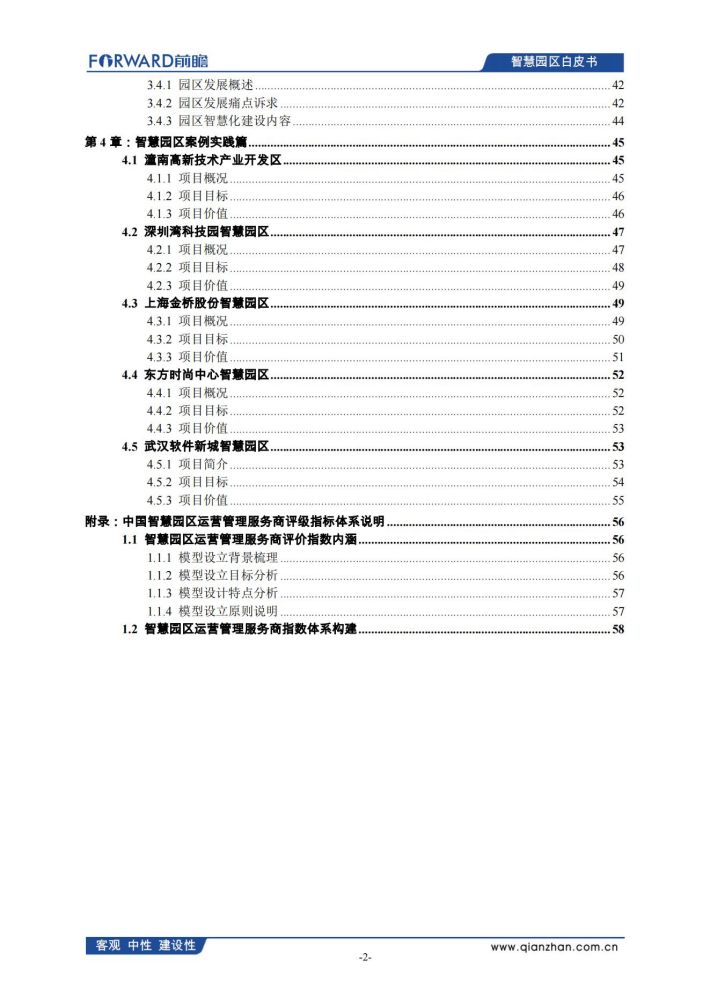 FORWARD前瞻

智慧园区白皮书

3.4.1 园区发展概述 ........ 42
3.4.2 园区发展痛点诉求 ........ 42
3.4.3 园区智慧化建设内容 ........ 44
第 4 章：智慧园区案例实践篇 ........ 45
4.1 潼南高新技术产业开发区 ........ 45
4.1.1 项目概况 ........ 45
4.1.2 项目目标 ........ 46
4.1.3 项目价值 ........ 46
4.2 深圳湾科技园智慧园区 ........ 47
4.2.1 项目概况 ........ 47
4.2.2 项目目标 ........ 48
4.2.3 项目价值 ........ 49
4.3 上海金桥股份智慧园区 ........ 49
4.3.1 项目概况 ........ 49
4.3.2 项目目标 ........ 50
4.3.3 项目价值 ........ 51
4.4 东方时尚中心智慧园区 ........ 52
4.4.1 项目概况 ........ 52
4.4.2 项目目标 ........ 52
4.4.3 项目价值 ........ 53
4.5 武汉软件新城智慧园区 ........ 53
4.5.1 项目简介 ........ 53
4.5.2 项目目标 ........ 54
4.5.3 项目价值 ........ 55
附录：中国智慧园区运营管理服务商评级指标体系说明 ........ 56
1.1 智慧园区运营管理服务商评价指数内涵 ........ 56
1.1.1 模型设立背景梳理 ........ 56
1.1.2 模型设立目标分析 ........ 56
1.1.3 模型设计特点分析 ........ 57
1.1.4 模型设立原则说明 ........ 57
1.2 智慧园区运营管理服务商指数体系构建 ........ 58

客观 中性 建设性

-2-

www.qianzhan.com.cn